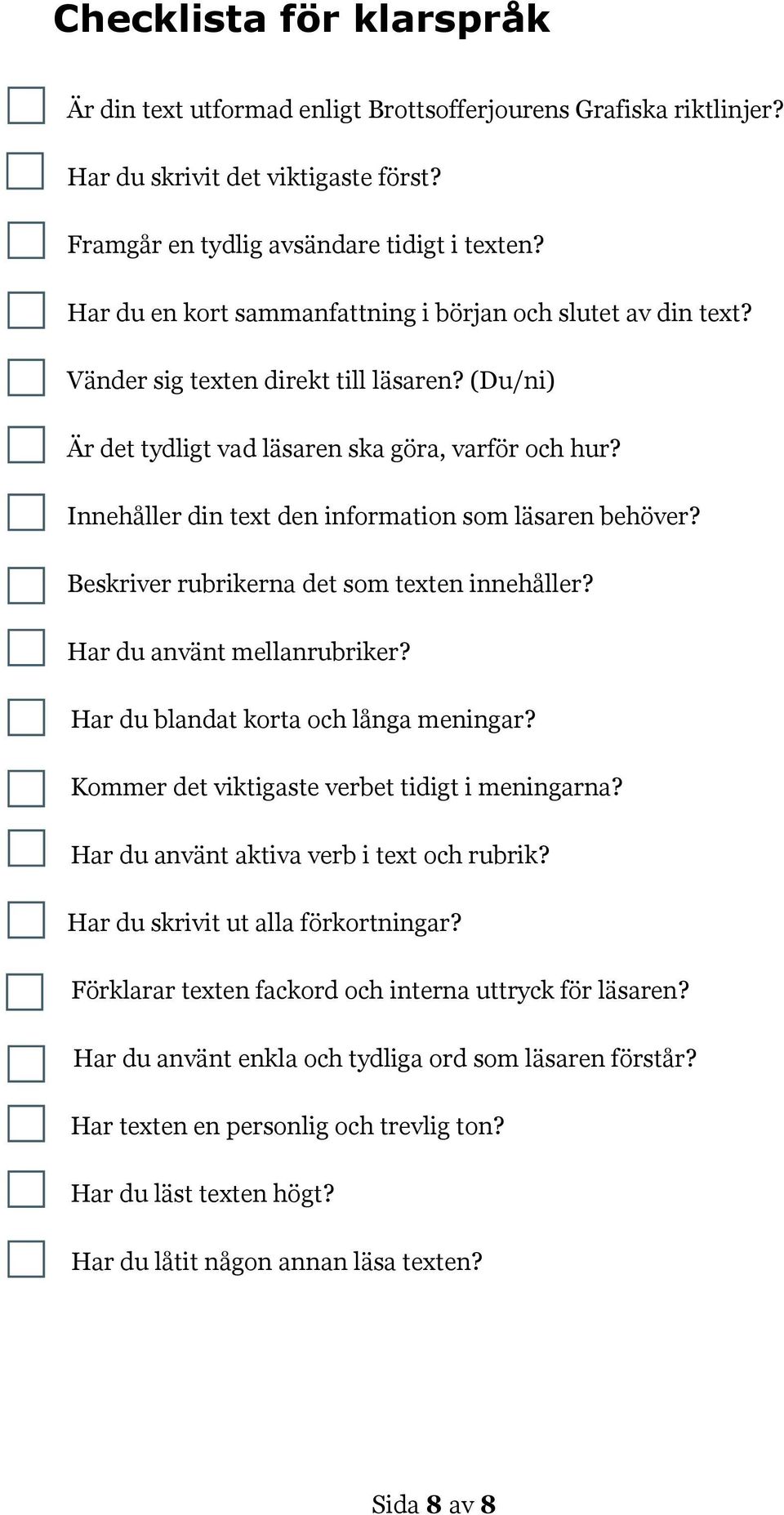 Checklista för klarspråk

Är din text utformad enligt Brottsofferjourens Grafiska riktlinjer?

Har du skrivit det viktigaste först?

Framgår en tydlig avsändare tidigt i texten?

Har du en kort sammanfattning i början och slutet av din text?

Vänder sig texten direkt till läsaren? (Du/ni)

Är det tydligt vad läsaren ska göra, varför och hur?

Innehåller din text den information som läsaren behöver?

Beskriver rubrikerna det som texten innehåller?

Har du använt mellanrubriker?

Har du blandat korta och långa meningar?

Kommer det viktigaste verbet tidigt i meningarna?

Har du använt aktiva verb i text och rubrik?

Har du skrivit ut alla förkortningar?

Förklarar texten fackord och interna uttryck för läsaren?

Har du använt enkla och tydliga ord som läsaren förstår?

Har texten en personlig och trevlig ton?

Har du läst texten högt?

Har du låtit någon annan läsa texten?

Sida 8 av 8